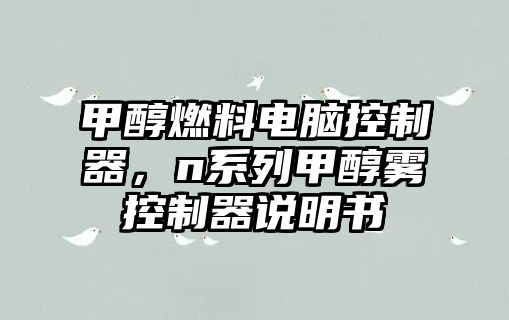 甲醇燃料电脑控制器，n系列甲醇雾控制器说明书